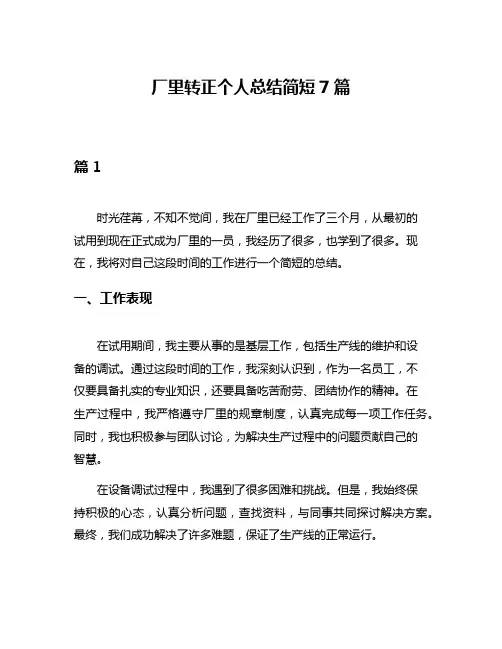 厂里转正个人总结简短 7 篇

篇 1

时光荏苒，不知不觉间，我在厂里已经工作了三个月，从最初的试用到现在正式成为厂里的一员，我经历了很多，也学到了很多。现在，我将对自己这段时间的工作进行一个简短的总结。

一、工作表现

在试用期间，我主要从事的是基层工作，包括生产线的维护和设备的调试。通过这段时间的工作，我深刻认识到，作为一名员工，不仅要具备扎实的专业知识，还要具备吃苦耐劳、团结协作的精神。在生产过程中，我严格遵守厂里的规章制度，认真完成每一项工作任务。同时，我也积极参与团队讨论，为解决生产过程中的问题贡献自己的智慧。

在设备调试过程中，我遇到了很多困难和挑战。但是，我始终保持积极的心态，认真分析问题，查找资料，与同事共同探讨解决方案。最终，我们成功解决了许多难题，保证了生产线的正常运行。